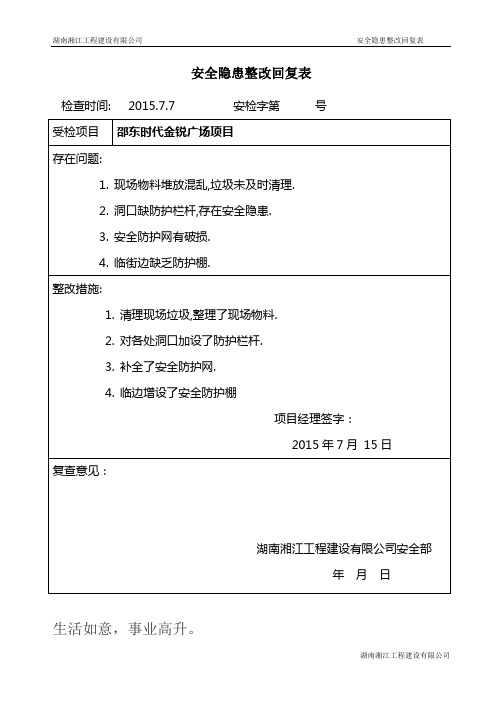 湖南湘江工程建设有限公司 安全隐患整改回复表

安全隐患整改回复表

检查时间: 2015.7.7 安检字第 号

| 受检项目 | 邵东时代金锐广场项目 |
|---|---|

存在问题:

1. 现场物料堆放混乱,垃圾未及时清理.
2. 洞口缺防护栏杆,存在安全隐患.
3. 安全防护网有破损.
4. 临街边缺乏防护棚.

整改措施:

1. 清理现场垃圾,整理了现场物料.
2. 对各处洞口加设了防护栏杆.
3. 补全了安全防护网.
4. 临边增设了安全防护棚

项目经理签字:

2015 年 7 月 15 日

复查意见:

湖南湘江工程建设有限公司安全部

年 月 日

生活如意，事业高升。

湖南湘江工程建设有限公司